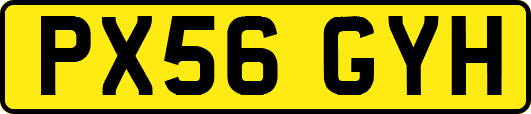 PX56 GYH